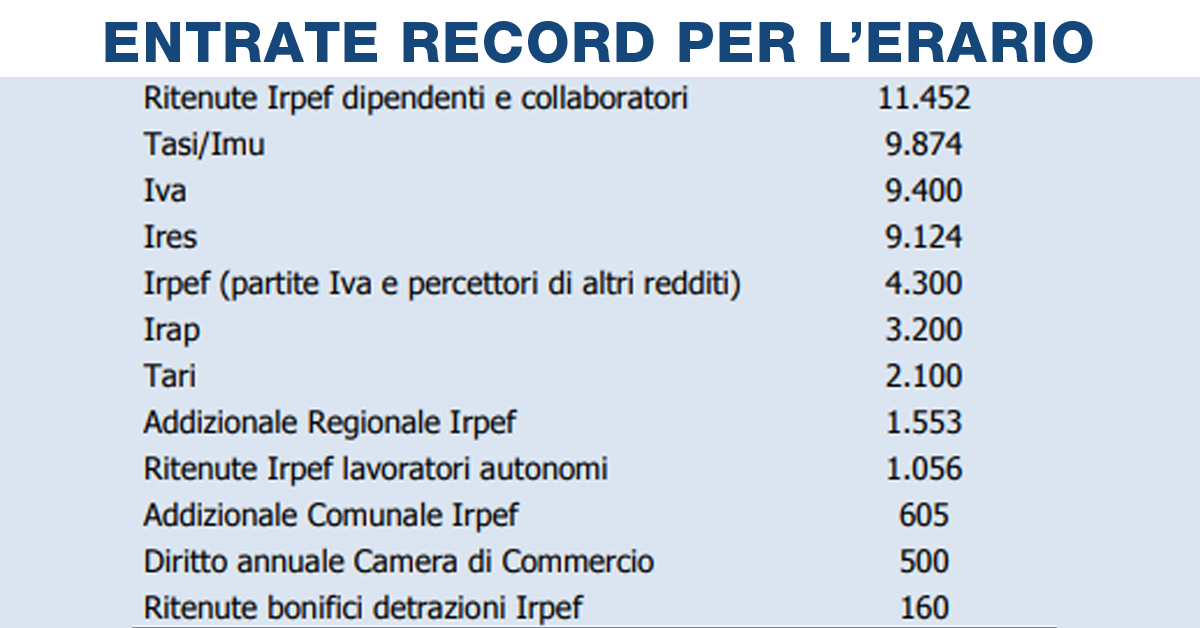 ENTRATE RECORD PER L'ERARIO

| Ritenute Irpef dipendenti e collaboratori | 11.452 |
|---|---|
| Tasi/Imu | 9.874 |
| Iva | 9.400 |
| Ires | 9.124 |
| Irpef (partite Iva e percettori di altri redditi) | 4.300 |
| Irap | 3.200 |
| Tari | 2.100 |
| Addizionale Regionale Irpef | 1.553 |
| Ritenute Irpef lavoratori autonomi | 1.056 |
| Addizionale Comunale Irpef | 605 |
| Diritto annuale Camera di Commercio | 500 |
| Ritenute bonifici detrazioni Irpef | 160 |